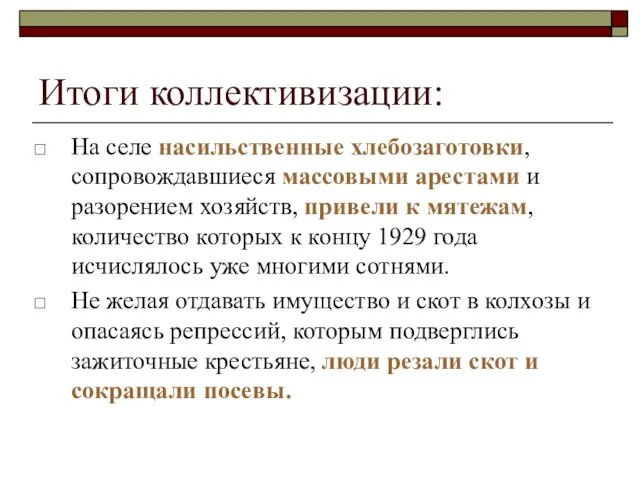 Итоги коллективизации:

□ На селе насильственные хлебозаготовки, сопровождавшиеся массовыми арестами и разорением хозяйств, привели к мятежам, количество которых к концу 1929 года исчислялось уже многими сотнями.

□ Не желая отдавать имущество и скот в колхозы и опасаясь репрессий, которым подверглись зажиточные крестьяне, люди резали скот и сокращали посевы.